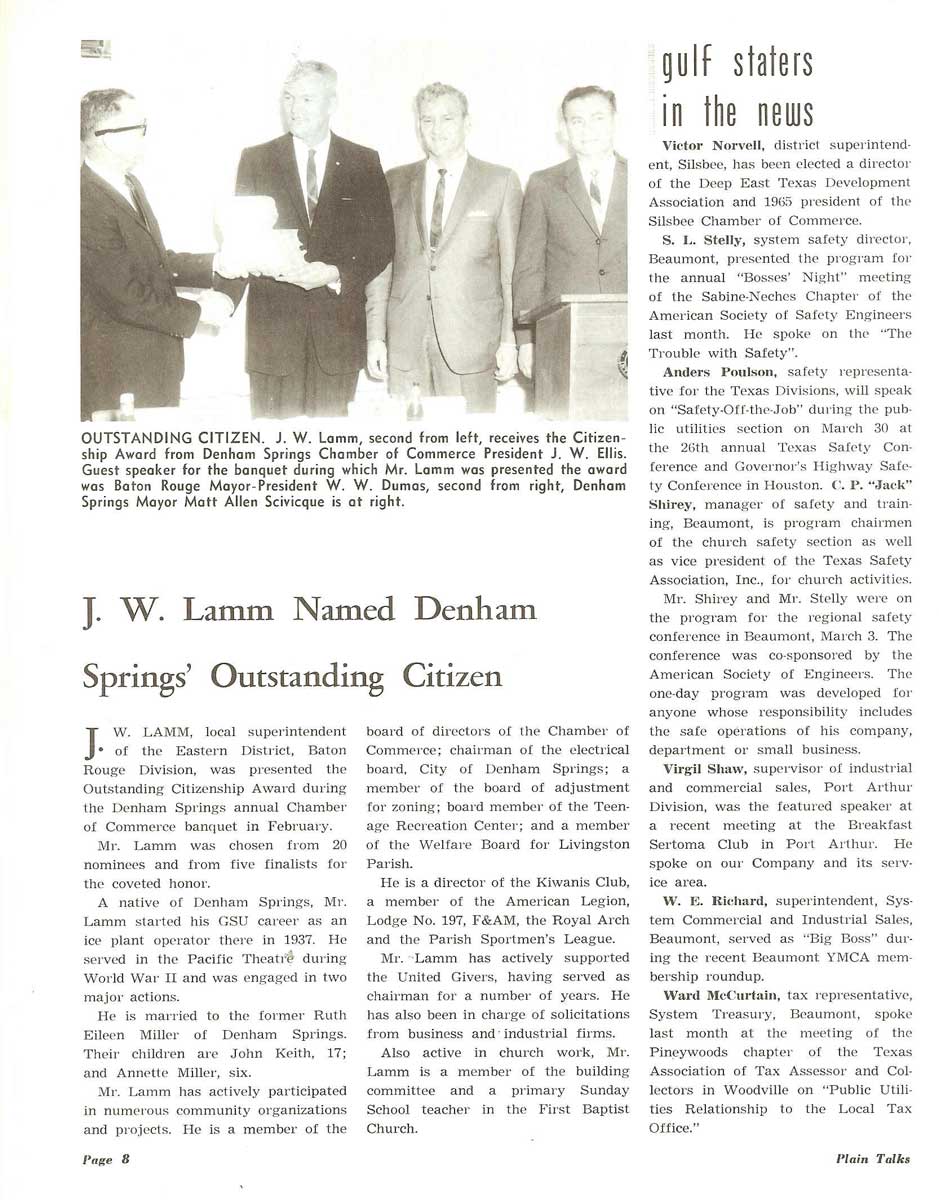 OUTSTANDING CITIZEN. J. W. Lamm, second from left, receives the Citizenship Award from Denham Springs Chamber of Commerce President J. W. Ellis. Guest speaker for the banquet during which Mr. Lamm was presented the award was Baton Rouge Mayor-President W. W. Dumas, second from right, Denham Springs Mayor Matt Allen Scivicque is at right.

J. W. Lamm Named Denham Springs' Outstanding Citizen

J. W. LAMM, local superintendent of the Eastern District, Baton Rouge Division, was presented the Outstanding Citizenship Award during the Denham Springs annual Chamber of Commerce banquet in February.

Mr. Lamm was chosen from 20 nominees and from five finalists for the coveted honor.

A native of Denham Springs, Mr. Lamm started his GSU career as an ice plant operator there in 1937. He served in the Pacific Theatre during World War II and was engaged in two major actions.

He is married to the former Ruth Eileen Miller of Denham Springs. Their children are John Keith, 17; and Annette Miller, six.

Mr. Lamm has actively participated in numerous community organizations and projects. He is a member of the board of directors of the Chamber of Commerce; chairman of the electrical board, City of Denham Springs; a member of the board of adjustment for zoning; board member of the Teenage Recreation Center; and a member of the Welfare Board for Livingston Parish.

He is a director of the Kiwanis Club, a member of the American Legion, Lodge No. 197, F&AM, the Royal Arch and the Parish Sportmen's League.

Mr. Lamm has actively supported the United Givers, having served as chairman for a number of years. He has also been in charge of solicitations from business and industrial firms.

Also active in church work, Mr. Lamm is a member of the building committee and a primary Sunday School teacher in the First Baptist Church.

gulf staters in the news

Victor Norvell, district superintendent, Silsbee, has been elected a director of the Deep East Texas Development Association and 1965 president of the Silsbee Chamber of Commerce.

S. L. Stelly, system safety director, Beaumont, presented the program for the annual "Bosses' Night" meeting of the Sabine-Neches Chapter of the American Society of Safety Engineers last month. He spoke on the "The Trouble with Safety".

Anders Poulson, safety representative for the Texas Divisions, will speak on "Safety-Off-the-Job" during the public utilities section on March 30 at the 26th annual Texas Safety Conference and Governor's Highway Safety Conference in Houston. C. P. "Jack" Shirey, manager of safety and training, Beaumont, is program chairmen of the church safety section as well as vice president of the Texas Safety Association, Inc., for church activities.

Mr. Shirey and Mr. Stelly were on the program for the regional safety conference in Beaumont, March 3. The conference was co-sponsored by the American Society of Engineers. The one-day program was developed for anyone whose responsibility includes the safe operations of his company, department or small business.

Virgil Shaw, supervisor of industrial and commercial sales, Port Arthur Division, was the featured speaker at a recent meeting at the Breakfast Sertoma Club in Port Arthur. He spoke on our Company and its service area.

W. E. Richard, superintendent, System Commercial and Industrial Sales, Beaumont, served as "Big Boss" during the recent Beaumont YMCA membership roundup.

Ward McCurtain, tax representative, System Treasury, Beaumont, spoke last month at the meeting of the Pineywoods chapter of the Texas Association of Tax Assessor and Collectors in Woodville on "Public Utilities Relationship to the Local Tax Office."

Page 8

Plain Talks